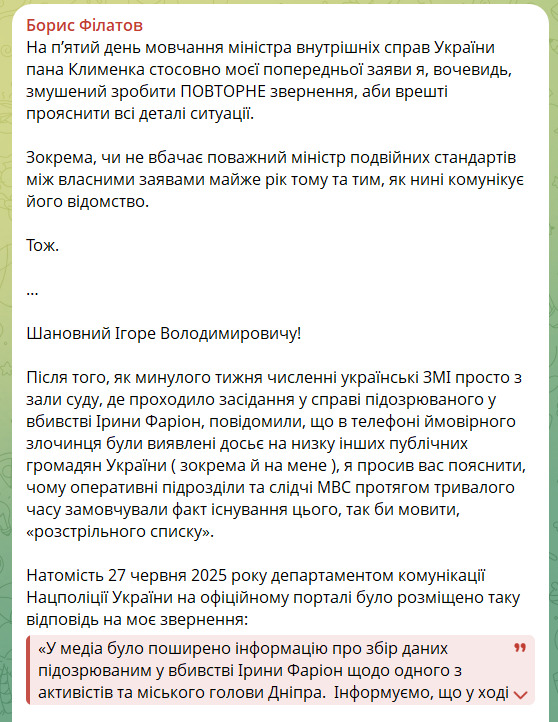 Борис Філатов
На п'ятий день мовчання міністра внутрішніх справ України пана Клименка стосовно моєї попередньої заяви я, вочевидь, змушений зробити ПОВТОРНЕ звернення, аби врешті прояснити всі деталі ситуації.

Зокрема, чи не вбачає поважний міністр подвійних стандартів між власними заявами майже рік тому та тим, як нині комунікує його відомство.

Тож.

...

Шановний Ігоре Володимировичу!

Після того, як минулого тижня численні українські ЗМІ просто з зали суду, де проходило засідання у справі підозрюваного у вбивстві Ірини Фаріон, повідомили, що в телефоні ймовірного злочинця були виявлені досьє на низку інших публічних громадян України ( зокрема й на мене ), я просив вас пояснити, чому оперативні підрозділи та слідчі МВС протягом тривалого часу замовчували факт існування цього, так би мовити, «розстрільного списку».

Натомість 27 червня 2025 року департаментом комунікації Нацполіції України на офіційному порталі було розміщено таку відповідь на моє звернення:

«У медіа було поширено інформацію про збір даних підозрюваним у вбивстві Ірини Фаріон щодо одного з активістів та міського голови Дніпра. Інформуємо, що у ході